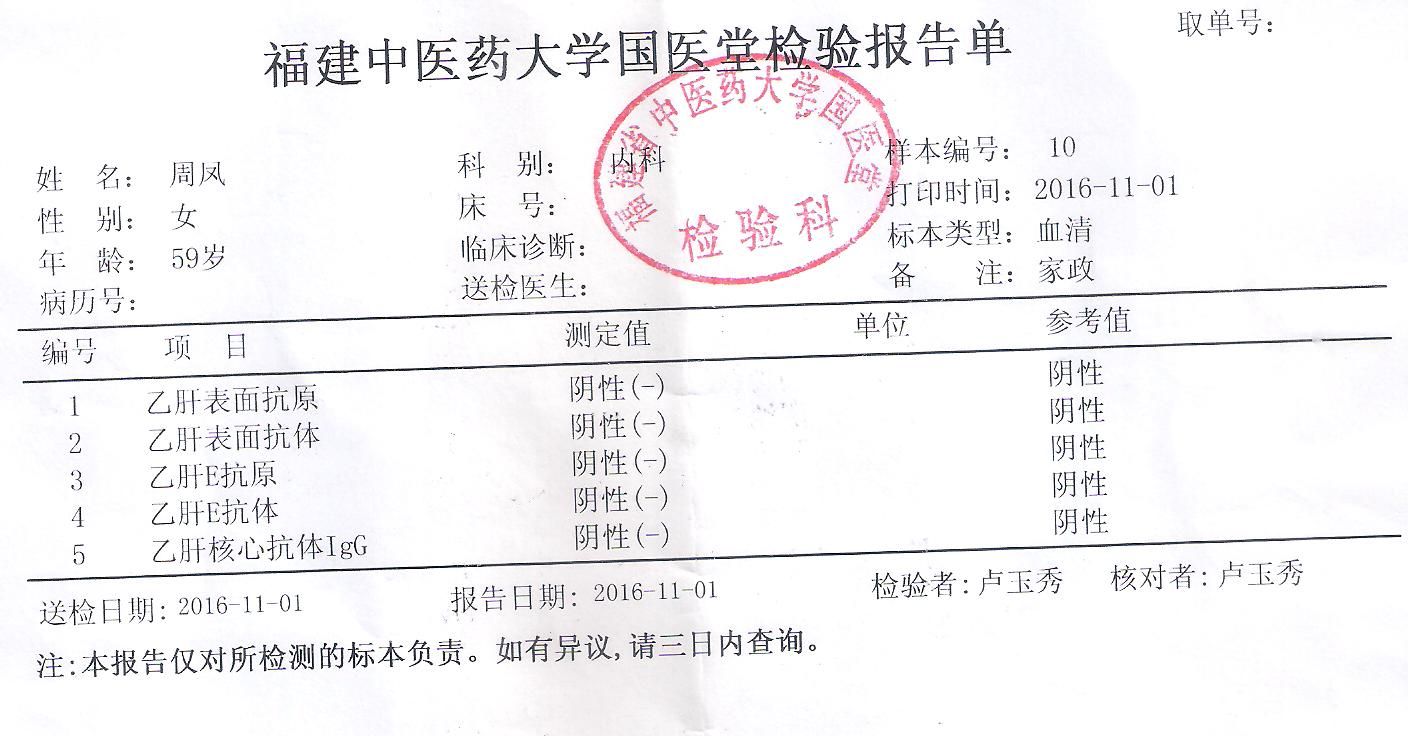 取单号:

福建中医药大学国医堂检验报告单

福建中医药大学国医堂
检验科

姓　名: 周凤
性　别: 女
年　龄: 59岁
病历号:

科　别: 内科
床　号:
临床诊断:
送检医生:

样本编号: 10
打印时间: 2016-11-01
标本类型: 血清
备　注: 家政

| 编号 | 项　目 | 测定值 | 单位 | 参考值 |
|---|---|---|---|---|
| 1 | 乙肝表面抗原 | 阴性(-) | | 阴性 |
| 2 | 乙肝表面抗体 | 阴性(-) | | 阴性 |
| 3 | 乙肝E抗原 | 阴性(-) | | 阴性 |
| 4 | 乙肝E抗体 | 阴性(-) | | 阴性 |
| 5 | 乙肝核心抗体IgG | 阴性(-) | | 阴性 |

送检日期: 2016-11-01　报告日期: 2016-11-01　检验者: 卢玉秀　核对者: 卢玉秀

注:本报告仅对所检测的标本负责。如有异议,请三日内查询。